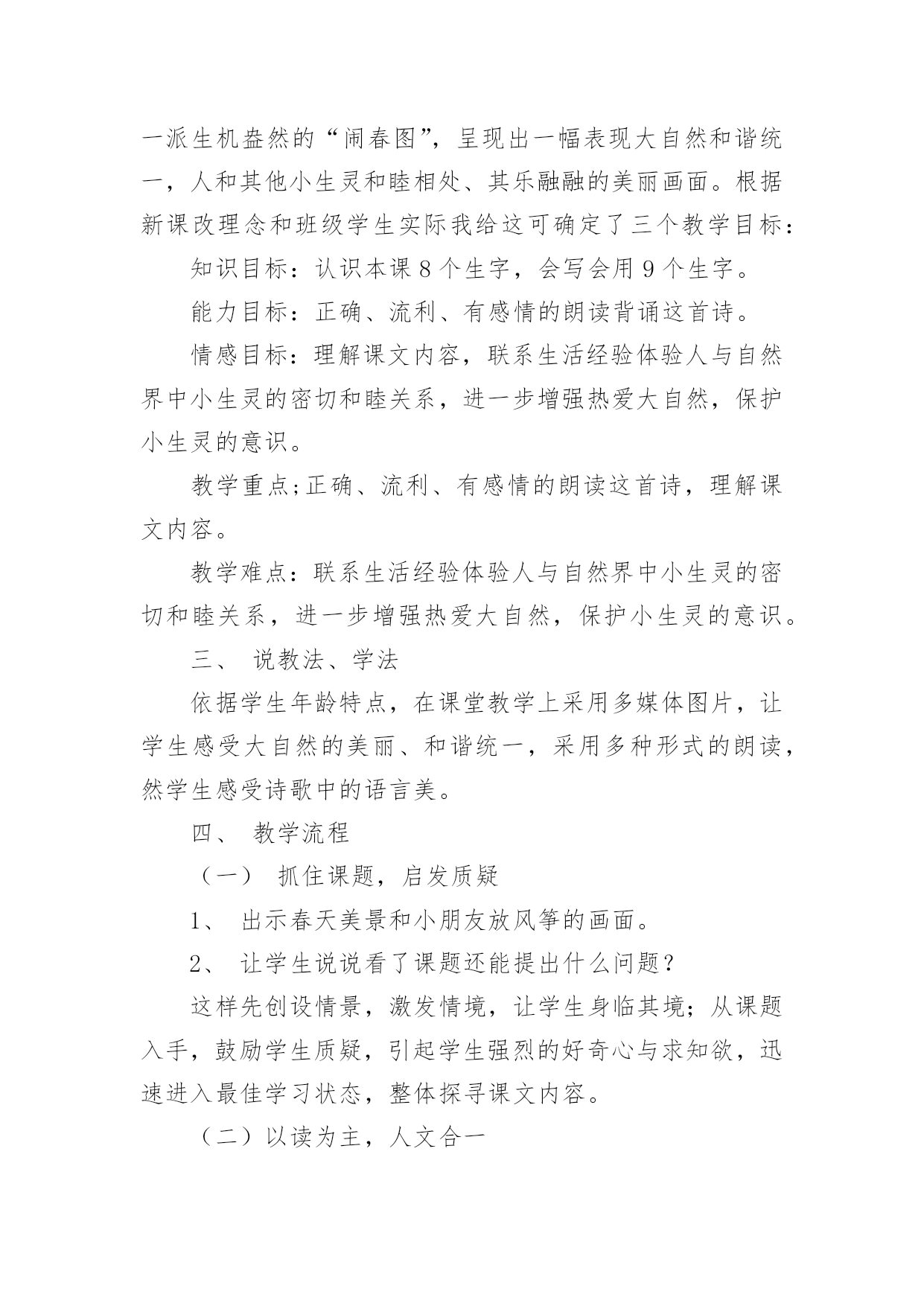 一派生机盎然的“闹春图”，呈现出一幅表现大自然和谐统一，人和其他小生灵和睦相处、其乐融融的美丽画面。根据新课改理念和班级学生实际我给这可确定了三个教学目标：

知识目标：认识本课 8 个生字，会写会用 9 个生字。

能力目标：正确、流利、有感情的朗读背诵这首诗。

情感目标：理解课文内容，联系生活经验体验人与自然界中小生灵的密切和睦关系，进一步增强热爱大自然，保护小生灵的意识。

教学重点;正确、流利、有感情的朗读这首诗，理解课文内容。

教学难点：联系生活经验体验人与自然界中小生灵的密切和睦关系，进一步增强热爱大自然，保护小生灵的意识。

三、 说教法、学法

依据学生年龄特点，在课堂教学上采用多媒体图片，让学生感受大自然的美丽、和谐统一，采用多种形式的朗读，然学生感受诗歌中的语言美。

四、 教学流程

（一） 抓住课题，启发质疑

1、 出示春天美景和小朋友放风筝的画面。

2、 让学生说说看了课题还能提出什么问题？

这样先创设情景，激发情境，让学生身临其境；从课题入手，鼓励学生质疑，引起学生强烈的好奇心与求知欲，迅速进入最佳学习状态，整体探寻课文内容。

（二）以读为主，人文合一